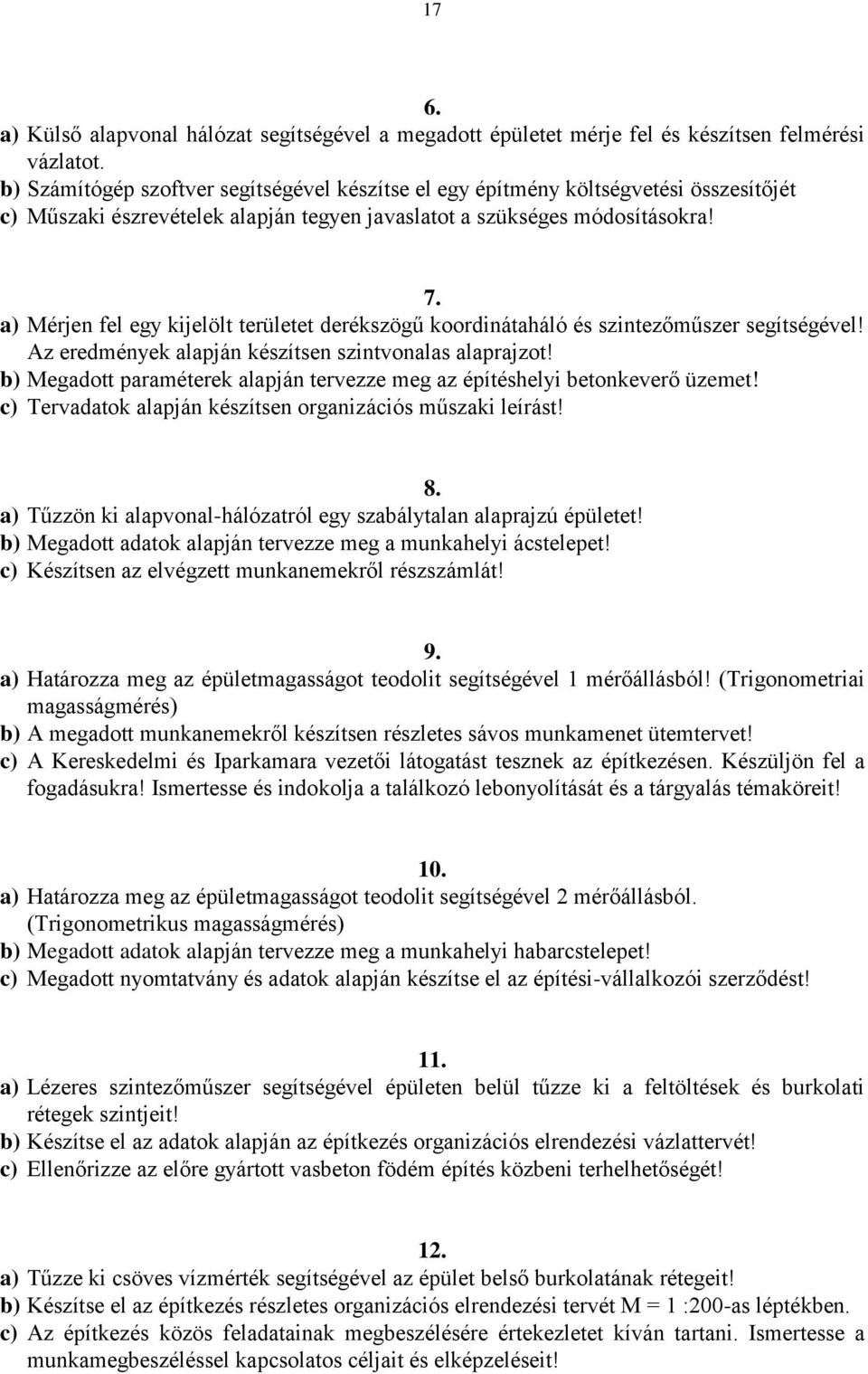 17

6.

a) Külső alapvonal hálózat segítségével a megadott épületet mérje fel és készítsen felmérési vázlatot.
b) Számítógép szoftver segítségével készítse el egy építmény költségvetési összesítőjét
c) Műszaki észrevételek alapján tegyen javaslatot a szükséges módosításokra!

7.

a) Mérjen fel egy kijelölt területet derékszögű koordinátaháló és szintezőműszer segítségével! Az eredmények alapján készítsen szintvonalas alaprajzot!
b) Megadott paraméterek alapján tervezze meg az építéshelyi betonkeverő üzemet!
c) Tervadatok alapján készítsen organizációs műszaki leírást!

8.

a) Tűzzön ki alapvonal-hálózatról egy szabálytalan alaprajzú épületet!
b) Megadott adatok alapján tervezze meg a munkahelyi ácstelepet!
c) Készítsen az elvégzett munkanemekről részszámlát!

9.

a) Határozza meg az épületmagasságot teodolit segítségével 1 mérőállásból! (Trigonometriai magasságmérés)
b) A megadott munkanemekről készítsen részletes sávos munkamenet ütemtervet!
c) A Kereskedelmi és Iparkamara vezetői látogatást tesznek az építkezésen. Készüljön fel a fogadásukra! Ismertesse és indokolja a találkozó lebonyolítását és a tárgyalás témaköreit!

10.

a) Határozza meg az épületmagasságot teodolit segítségével 2 mérőállásból. (Trigonometrikus magasságmérés)
b) Megadott adatok alapján tervezze meg a munkahelyi habarcstelepet!
c) Megadott nyomtatvány és adatok alapján készítse el az építési-vállalkozói szerződést!

11.

a) Lézeres szintezőműszer segítségével épületen belül tűzze ki a feltöltések és burkolati rétegek szintjeit!
b) Készítse el az adatok alapján az építkezés organizációs elrendezési vázlattervét!
c) Ellenőrizze az előre gyártott vasbeton födém építés közbeni terhelhetőségét!

12.

a) Tűzze ki csöves vízmérték segítségével az épület belső burkolatának rétegeit!
b) Készítse el az építkezés részletes organizációs elrendezési tervét M = 1 :200-as léptékben.
c) Az építkezés közös feladatainak megbeszélésére értekezletet kíván tartani. Ismertesse a munkamegbeszéléssel kapcsolatos céljait és elképzeléseit!